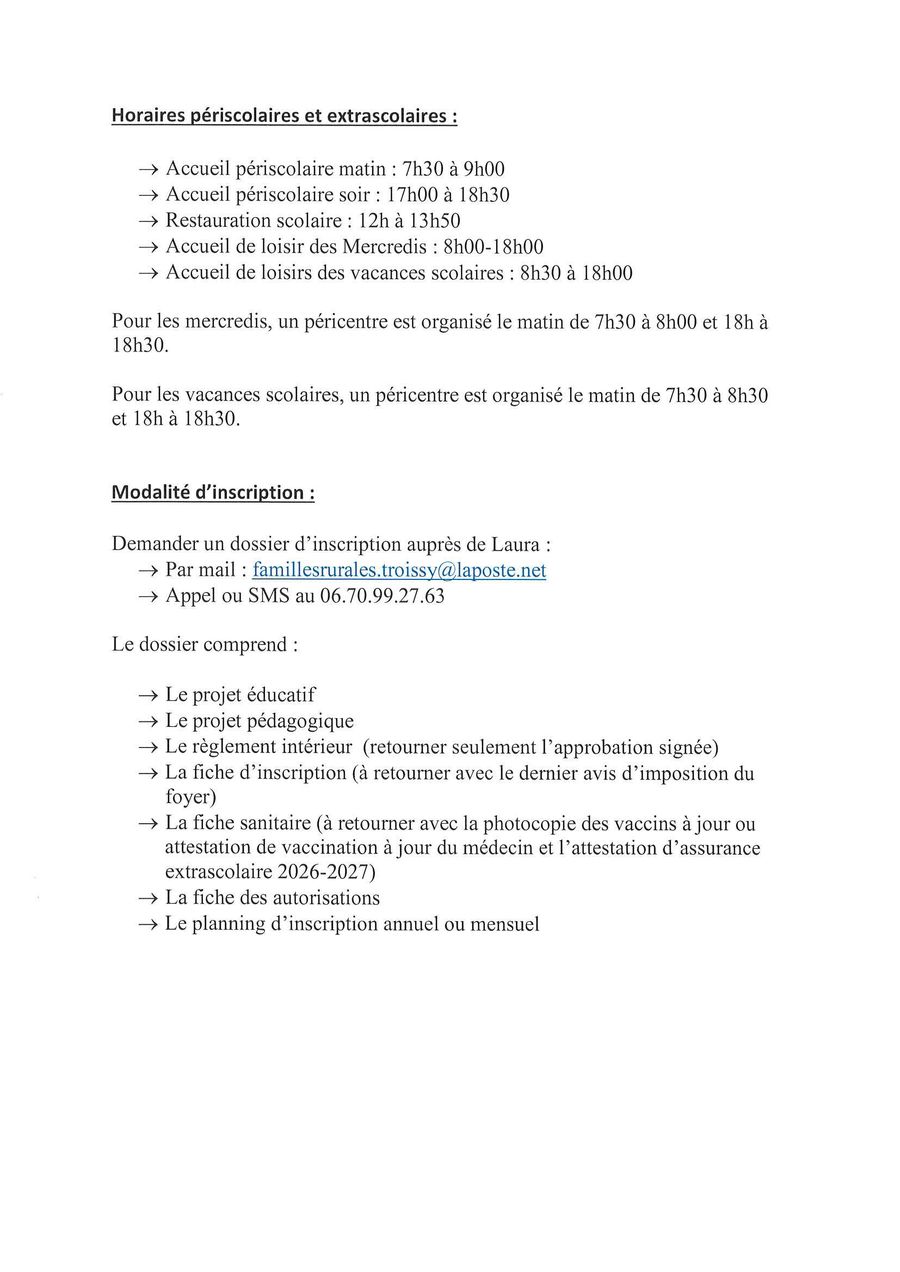 Horaires périscolaires et extrascolaires :

→ Accueil périscolaire matin : 7h30 à 9h00
→ Accueil périscolaire soir : 17h00 à 18h30
→ Restauration scolaire : 12h à 13h50
→ Accueil de loisir des Mercredis : 8h00-18h00
→ Accueil de loisirs des vacances scolaires : 8h30 à 18h00

Pour les mercredis, un péricentre est organisé le matin de 7h30 à 8h00 et 18h à 18h30.

Pour les vacances scolaires, un péricentre est organisé le matin de 7h30 à 8h30 et 18h à 18h30.

Modalité d'inscription :

Demander un dossier d'inscription auprès de Laura :
→ Par mail : famillesrurales.troissy@laposte.net
→ Appel ou SMS au 06.70.99.27.63

Le dossier comprend :

→ Le projet éducatif
→ Le projet pédagogique
→ Le règlement intérieur (retourner seulement l'approbation signée)
→ La fiche d'inscription (à retourner avec le dernier avis d'imposition du foyer)
→ La fiche sanitaire (à retourner avec la photocopie des vaccins à jour ou attestation de vaccination à jour du médecin et l'attestation d'assurance extrascolaire 2026-2027)
→ La fiche des autorisations
→ Le planning d'inscription annuel ou mensuel